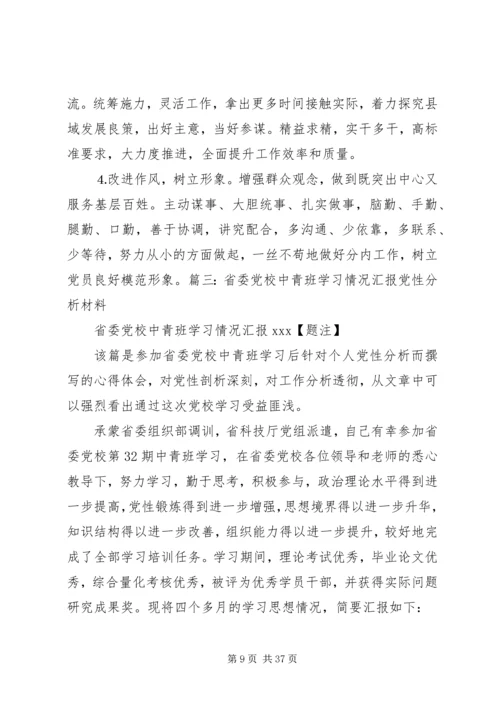 流。统筹施力，灵活工作，拿出更多时间接触实际，着力探究县域发展良策，出好主意，当好参谋。精益求精，实干多干，高标准要求，大力度推进，全面提升工作效率和质量。

4.改进作风，树立形象。增强群众观念，做到既突出中心又服务基层百姓。主动谋事、大胆统事、扎实做事，脑勤、手勤、腿勤、口勤，善于协调，讲究配合，多沟通、少依靠，多联系、少等待，努力从小的方面做起，一丝不苟地做好分内工作，树立党员良好模范形象。篇三：省委党校中青班学习情况汇报党性分析材料

省委党校中青班学习情况汇报 xxx【题注】

该篇是参加省委党校中青班学习后针对个人党性分析而撰写的心得体会，对党性剖析深刻，对工作分析透彻，从文章中可以强烈看出通过这次党校学习受益匪浅。

承蒙省委组织部调训，省科技厅党组派遣，自己有幸参加省委党校第 32 期中青班学习，在省委党校各位领导和老师的悉心教导下，努力学习，勤于思考，积极参与，政治理论水平得到进一步提高，党性锻炼得到进一步增强，思想境界得以进一步升华，知识结构得以进一步改善，组织能力得以进一步提升，较好地完成了全部学习培训任务。学习期间，理论考试优秀，毕业论文优秀，综合量化考核优秀，被评为优秀学员干部，并获得实际问题研究成果奖。现将四个多月的学习思想情况，简要汇报如下：

第 9 页 共 37 页